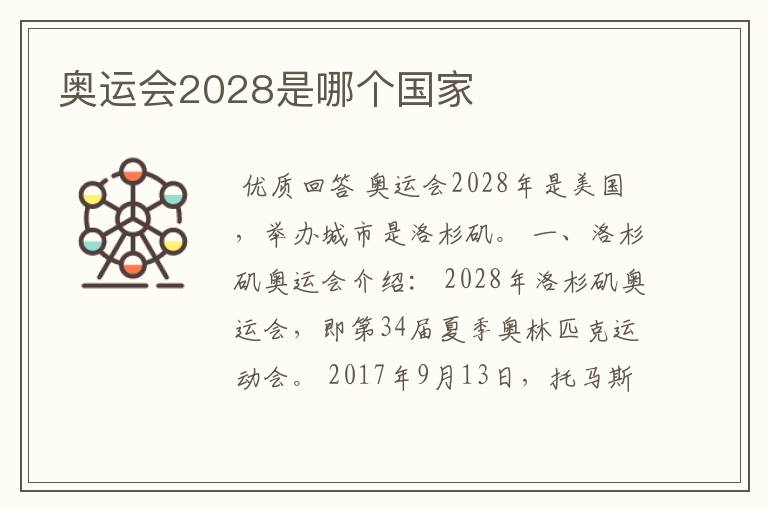 奥运会2028是哪个国家

优质回答 奥运会2028年是美国，举办城市是洛杉矶。 一、洛杉矶奥运会介绍： 2028年洛杉矶奥运会，即第34届夏季奥林匹克运动会。 2017年9月13日，托马斯